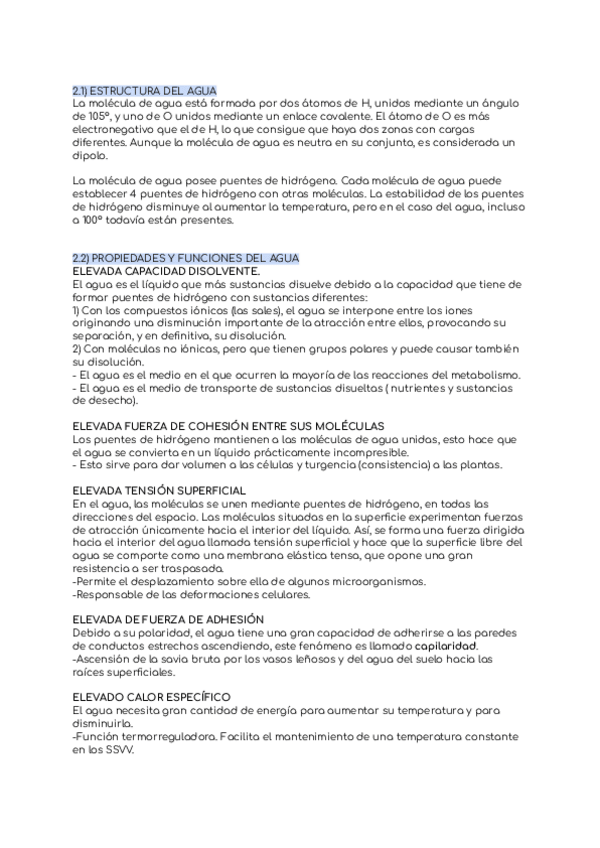 2.1) ESTRUCTURA DEL AGUA
La molécula de agua está formada por dos átomos de H, unidos mediante un ángulo de 105º, y uno de O unidos mediante un enlace covalente. El átomo de O es más electronegativo que el de H, lo que consigue que haya dos zonas con cargas diferentes. Aunque la molécula de agua es neutra en su conjunto, es considerada un dipolo.

La molécula de agua posee puentes de hidrógeno. Cada molécula de agua puede establecer 4 puentes de hidrógeno con otras moléculas. La estabilidad de los puentes de hidrógeno disminuye al aumentar la temperatura, pero en el caso del agua, incluso a 100º todavía están presentes.

2.2) PROPIEDADES Y FUNCIONES DEL AGUA
ELEVADA CAPACIDAD DISOLVENTE.
El agua es el líquido que más sustancias disuelve debido a la capacidad que tiene de formar puentes de hidrógeno con sustancias diferentes:
1) Con los compuestos iónicos (las sales), el agua se interpone entre los iones originando una disminución importante de la atracción entre ellos, provocando su separación, y en definitiva, su disolución.
2) Con moléculas no iónicas, pero que tienen grupos polares y puede causar también su disolución.
- El agua es el medio en el que ocurren la mayoría de las reacciones del metabolismo.
- El agua es el medio de transporte de sustancias disueltas ( nutrientes y sustancias de desecho).

ELEVADA FUERZA DE COHESIÓN ENTRE SUS MOLÉCULAS
Los puentes de hidrógeno mantienen a las moléculas de agua unidas, esto hace que el agua se convierta en un líquido prácticamente incompresible.
- Esto sirve para dar volumen a las células y turgencia (consistencia) a las plantas.

ELEVADA TENSIÓN SUPERFICIAL
En el agua, las moléculas se unen mediante puentes de hidrógeno, en todas las direcciones del espacio. Las moléculas situadas en la superficie experimentan fuerzas de atracción únicamente hacia el interior del líquido. Así, se forma una fuerza dirigida hacia el interior del agua llamada tensión superficial y hace que la superficie libre del agua se comporte como una membrana elástica tensa, que opone una gran resistencia a ser traspasada.
-Permite el desplazamiento sobre ella de algunos microorganismos.
-Responsable de las deformaciones celulares.

ELEVADA DE FUERZA DE ADHESIÓN
Debido a su polaridad, el agua tiene una gran capacidad de adherirse a las paredes de conductos estrechos ascendiendo, este fenómeno es llamado capilaridad.
-Ascensión de la savia bruta por los vasos leñosos y del agua del suelo hacia las raíces superficiales.

ELEVADO CALOR ESPECÍFICO
El agua necesita gran cantidad de energía para aumentar su temperatura y para disminuirla.
-Función termorreguladora. Facilita el mantenimiento de una temperatura constante en los SSVV.